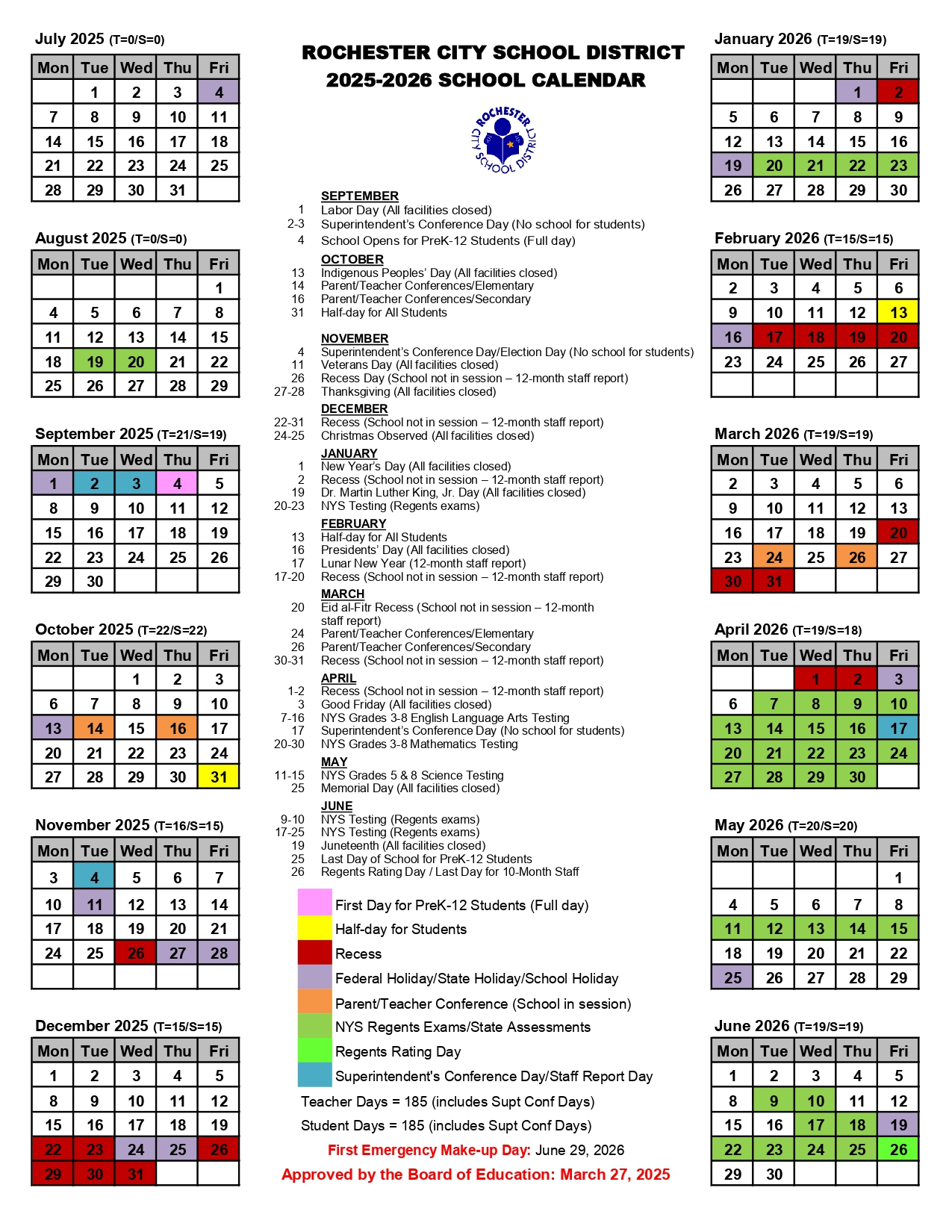 July 2025 (T=0/S=0)

| Mon | Tue | Wed | Thu | Fri |
|---|---|---|---|---|
| | 1 | 2 | 3 | 4 |
| 7 | 8 | 9 | 10 | 11 |
| 14 | 15 | 16 | 17 | 18 |
| 21 | 22 | 23 | 24 | 25 |
| 28 | 29 | 30 | 31 | |

August 2025 (T=0/S=0)

| Mon | Tue | Wed | Thu | Fri |
|---|---|---|---|---|
| | | | | 1 |
| 4 | 5 | 6 | 7 | 8 |
| 11 | 12 | 13 | 14 | 15 |
| 18 | 19 | 20 | 21 | 22 |
| 25 | 26 | 27 | 28 | 29 |

September 2025 (T=21/S=19)

| Mon | Tue | Wed | Thu | Fri |
|---|---|---|---|---|
| 1 | 2 | 3 | 4 | 5 |
| 8 | 9 | 10 | 11 | 12 |
| 15 | 16 | 17 | 18 | 19 |
| 22 | 23 | 24 | 25 | 26 |
| 29 | 30 | | | |

October 2025 (T=22/S=22)

| Mon | Tue | Wed | Thu | Fri |
|---|---|---|---|---|
| | | 1 | 2 | 3 |
| 6 | 7 | 8 | 9 | 10 |
| 13 | 14 | 15 | 16 | 17 |
| 20 | 21 | 22 | 23 | 24 |
| 27 | 28 | 29 | 30 | 31 |

November 2025 (T=16/S=15)

| Mon | Tue | Wed | Thu | Fri |
|---|---|---|---|---|
| 3 | 4 | 5 | 6 | 7 |
| 10 | 11 | 12 | 13 | 14 |
| 17 | 18 | 19 | 20 | 21 |
| 24 | 25 | 26 | 27 | 28 |
| | | | | |

December 2025 (T=15/S=15)

| Mon | Tue | Wed | Thu | Fri |
|---|---|---|---|---|
| 1 | 2 | 3 | 4 | 5 |
| 8 | 9 | 10 | 11 | 12 |
| 15 | 16 | 17 | 18 | 19 |
| 22 | 23 | 24 | 25 | 26 |
| 29 | 30 | 31 | | |

ROCHESTER CITY SCHOOL DISTRICT
2025-2026 SCHOOL CALENDAR

ROCHESTER CITY SCHOOL DISTRICT

SEPTEMBER
1 Labor Day (All facilities closed)
2-3 Superintendent's Conference Day (No school for students)
4 School Opens for PreK-12 Students (Full day)

OCTOBER
13 Indigenous Peoples' Day (All facilities closed)
14 Parent/Teacher Conferences/Elementary
16 Parent/Teacher Conferences/Secondary
31 Half-day for All Students

NOVEMBER
4 Superintendent's Conference Day/Election Day (No school for students)
11 Veterans Day (All facilities closed)
26 Recess Day (School not in session – 12-month staff report)
27-28 Thanksgiving (All facilities closed)

DECEMBER
22-31 Recess (School not in session – 12-month staff report)
24-25 Christmas Observed (All facilities closed)

JANUARY
1 New Year's Day (All facilities closed)
2 Recess (School not in session – 12-month staff report)
19 Dr. Martin Luther King, Jr. Day (All facilities closed)
20-23 NYS Testing (Regents exams)

FEBRUARY
13 Half-day for All Students
16 Presidents' Day (All facilities closed)
17 Lunar New Year (12-month staff report)
17-20 Recess (School not in session – 12-month staff report)

MARCH
20 Eid al-Fitr Recess (School not in session – 12-month staff report)
24 Parent/Teacher Conferences/Elementary
26 Parent/Teacher Conferences/Secondary
30-31 Recess (School not in session – 12-month staff report)

APRIL
1-2 Recess (School not in session – 12-month staff report)
3 Good Friday (All facilities closed)
7-16 NYS Grades 3-8 English Language Arts Testing
17 Superintendent's Conference Day (No school for students)
20-30 NYS Grades 3-8 Mathematics Testing

MAY
11-15 NYS Grades 5 & 8 Science Testing
25 Memorial Day (All facilities closed)

JUNE
9-10 NYS Testing (Regents exams)
17-25 NYS Testing (Regents exams)
19 Juneteenth (All facilities closed)
25 Last Day of School for PreK-12 Students
26 Regents Rating Day / Last Day for 10-Month Staff

First Day for PreK-12 Students (Full day)
Half-day for Students
Recess
Federal Holiday/State Holiday/School Holiday
Parent/Teacher Conference (School in session)
NYS Regents Exams/State Assessments
Regents Rating Day
Superintendent's Conference Day/Staff Report Day

Teacher Days = 185 (includes Supt Conf Days)
Student Days = 185 (includes Supt Conf Days)
First Emergency Make-up Day: June 29, 2026
Approved by the Board of Education: March 27, 2025

January 2026 (T=19/S=19)

| Mon | Tue | Wed | Thu | Fri |
|---|---|---|---|---|
| | | | 1 | 2 |
| 5 | 6 | 7 | 8 | 9 |
| 12 | 13 | 14 | 15 | 16 |
| 19 | 20 | 21 | 22 | 23 |
| 26 | 27 | 28 | 29 | 30 |

February 2026 (T=15/S=15)

| Mon | Tue | Wed | Thu | Fri |
|---|---|---|---|---|
| 2 | 3 | 4 | 5 | 6 |
| 9 | 10 | 11 | 12 | 13 |
| 16 | 17 | 18 | 19 | 20 |
| 23 | 24 | 25 | 26 | 27 |
| | | | | |

March 2026 (T=19/S=19)

| Mon | Tue | Wed | Thu | Fri |
|---|---|---|---|---|
| 2 | 3 | 4 | 5 | 6 |
| 9 | 10 | 11 | 12 | 13 |
| 16 | 17 | 18 | 19 | 20 |
| 23 | 24 | 25 | 26 | 27 |
| 30 | 31 | | | |

April 2026 (T=19/S=18)

| Mon | Tue | Wed | Thu | Fri |
|---|---|---|---|---|
| | | 1 | 2 | 3 |
| 6 | 7 | 8 | 9 | 10 |
| 13 | 14 | 15 | 16 | 17 |
| 20 | 21 | 22 | 23 | 24 |
| 27 | 28 | 29 | 30 | |

May 2026 (T=20/S=20)

| Mon | Tue | Wed | Thu | Fri |
|---|---|---|---|---|
| | | | | 1 |
| 4 | 5 | 6 | 7 | 8 |
| 11 | 12 | 13 | 14 | 15 |
| 18 | 19 | 20 | 21 | 22 |
| 25 | 26 | 27 | 28 | 29 |

June 2026 (T=19/S=19)

| Mon | Tue | Wed | Thu | Fri |
|---|---|---|---|---|
| 1 | 2 | 3 | 4 | 5 |
| 8 | 9 | 10 | 11 | 12 |
| 15 | 16 | 17 | 18 | 19 |
| 22 | 23 | 24 | 25 | 26 |
| 29 | 30 | | | |